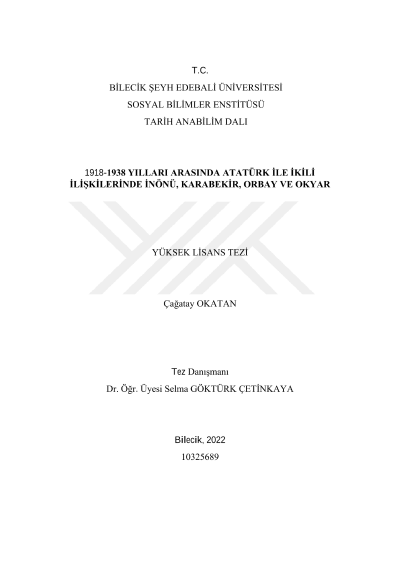 T.C.
BİLECİK ŞEYH EDEBALİ ÜNİVERSİTESİ
SOSYAL BİLİMLER ENSTİTÜSÜ
TARİH ANABİLİM DALI

1918-1938 YILLARI ARASINDA ATATÜRK İLE İKİLİ İLİŞKİLERİNDE İNÖNÜ, KARABEKİR, ORBAY VE OKYAR

YÜKSEK LİSANS TEZİ

Çağatay OKATAN

Tez Danışmanı
Dr. Öğr. Üyesi Selma GÖKTÜRK ÇETİNKAYA

Bilecik, 2022
10325689